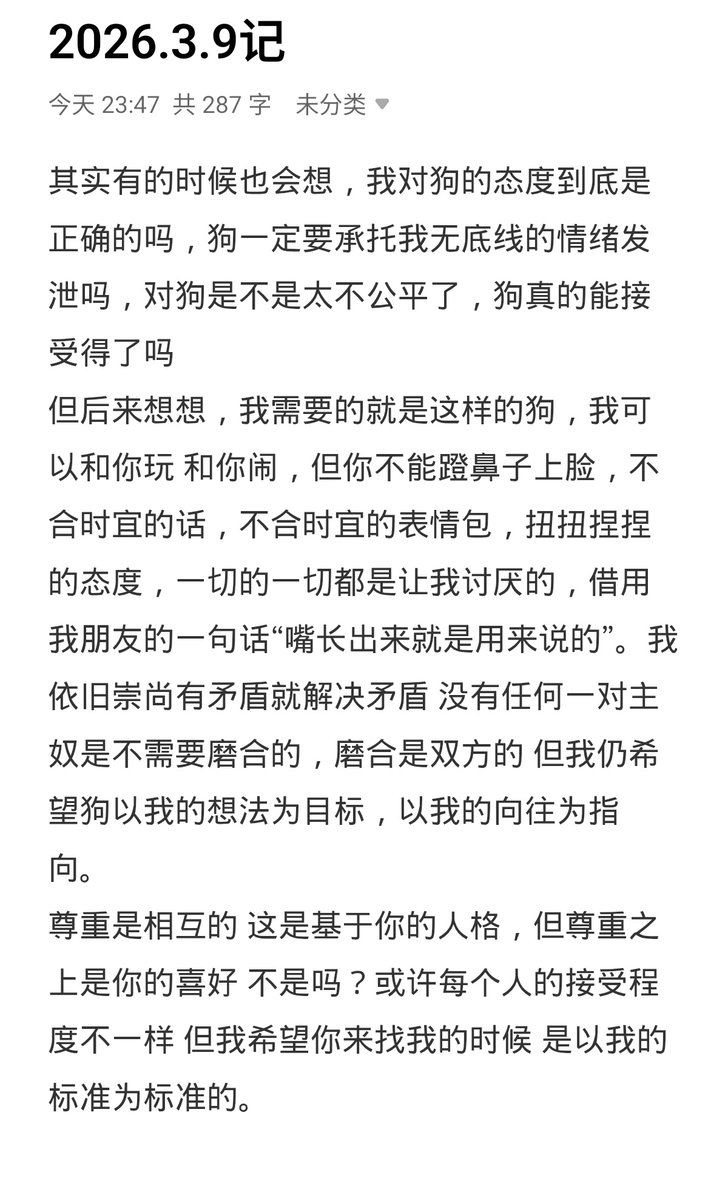 2026.3.9记

今天 23:47 共 287 字 未分类

其实有的时候也会想，我对狗的态度到底是正确的吗，狗一定要承托我无底线的情绪发泄吗，对狗是不是太不公平了，狗真的能接受得了吗
但后来想想，我需要的就是这样的狗，我可以和你玩 和你闹，但你不能蹬鼻子上脸，不合时宜的话，不合时宜的表情包，扭扭捏捏的态度，一切的一切都是让我讨厌的，借用我朋友的一句话“嘴长出来就是用来说的”。我依旧崇尚有矛盾就解决矛盾 没有任何一对主奴是不需要磨合的，磨合是双方的 但我仍希望狗以我的想法为目标，以我的向往为指向。
尊重是相互的 这是基于你的人格，但尊重之上是你的喜好 不是吗？或许每个人的接受程度不一样 但我希望你来找我的时候 是以我的标准为标准的。